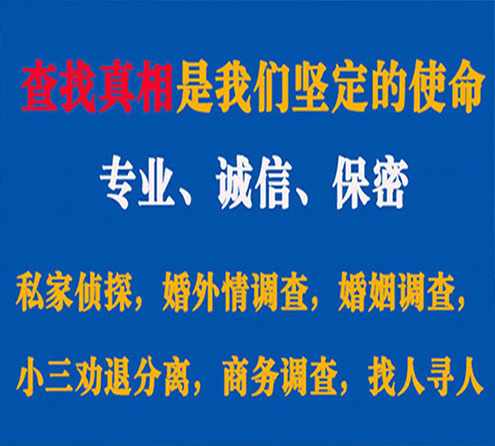 查找真相是我们坚定的使命

专业、诚信、保密

私家侦探，婚外情调查，婚姻调查，

小三劝退分离，商务调查，找人寻人